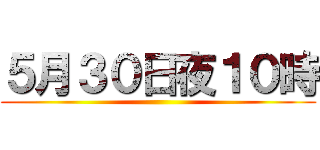 5月３０日夜１０時